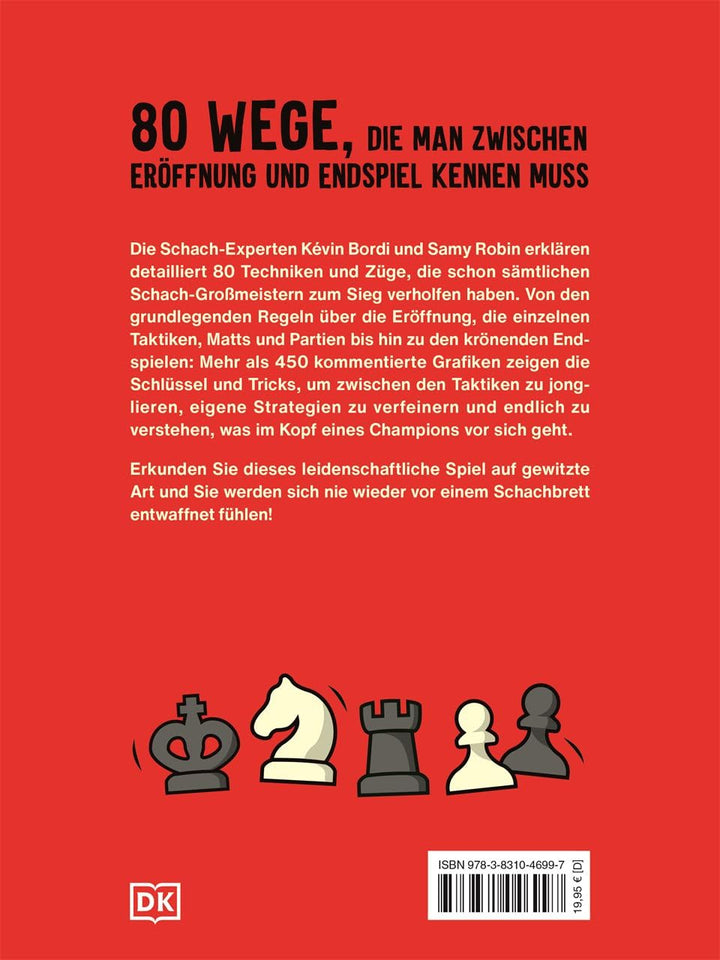 80 WEGE, DIE MAN ZWISCHEN ERÖFFNUNG UND ENDSPIEL KENNEN MUSS

Die Schach-Experten Kévin Bordi und Samy Robin erklären detailliert 80 Techniken und Züge, die schon sämtlichen Schach-Großmeistern zum Sieg verholfen haben. Von den grundlegenden Regeln über die Eröffnung, die einzelnen Taktiken, Matts und Partien bis hin zu den krönenden Endspielen: Mehr als 450 kommentierte Grafiken zeigen die Schlüssel und Tricks, um zwischen den Taktiken zu jonglieren, eigene Strategien zu verfeinern und endlich zu verstehen, was im Kopf eines Champions vor sich geht.

Erkunden Sie dieses leidenschaftliche Spiel auf gewitzte Art und Sie werden sich nie wieder vor einem Schachbrett entwaffnet fühlen!

DK

ISBN 978-3-8310-4699-7

19,95 € [D]